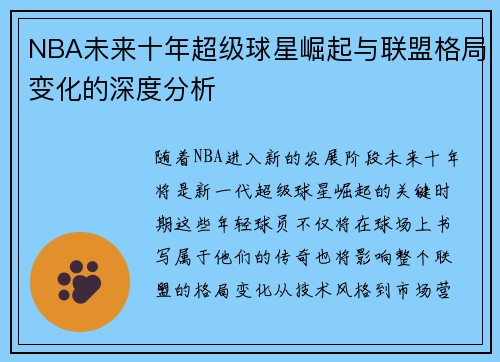 NBA未来十年超级球星崛起与联盟格局变化的深度分析

随着NBA进入新的发展阶段未来十年将是新一代超级球星崛起的关键时期这些年轻球员不仅将在球场上书写属于他们的传奇也将影响整个联盟的格局变化从技术风格到市场营